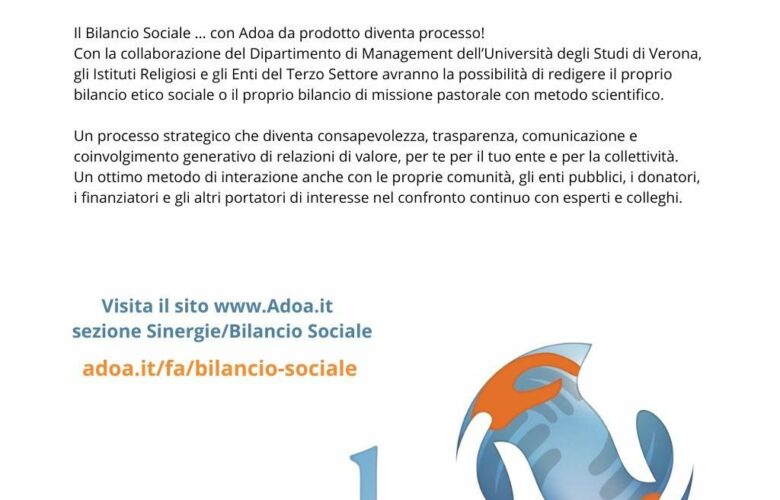 Il Bilancio Sociale ... con Adoa da prodotto diventa processo!
Con la collaborazione del Dipartimento di Management dell'Università degli Studi di Verona, gli Istituti Religiosi e gli Enti del Terzo Settore avranno la possibilità di redigere il proprio bilancio etico sociale o il proprio bilancio di missione pastorale con metodo scientifico.

Un processo strategico che diventa consapevolezza, trasparenza, comunicazione e coinvolgimento generativo di relazioni di valore, per te per il tuo ente e per la collettività.
Un ottimo metodo di interazione anche con le proprie comunità, gli enti pubblici, i donatori, i finanziatori e gli altri portatori di interesse nel confronto continuo con esperti e colleghi.

Visita il sito www.Adoa.it
sezione Sinergie/Bilancio Sociale

adoa.it/fa/bilancio-sociale